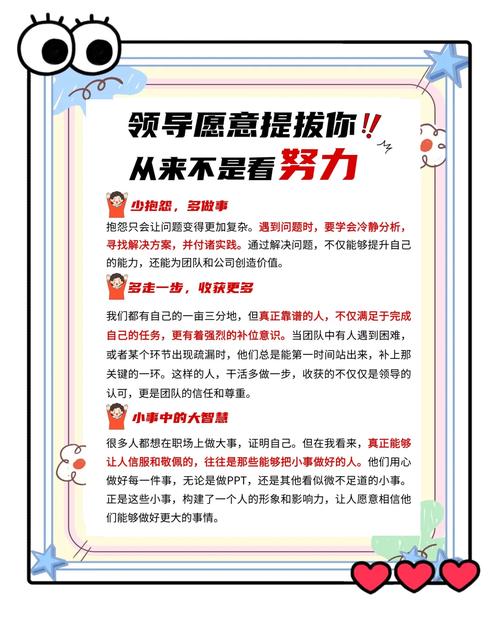 领导愿意提拔你!!
从来不是看努力

少抱怨，多做事
抱怨只会让问题变得更加复杂。遇到问题时，要学会冷静分析，寻找解决方案，并付诸实践。通过解决问题，不仅能够提升自己的能力，还能为团队和公司创造价值。

多走一步，收获更多
我们都有自己的一亩三分地，但真正靠谱的人，不仅满足于完成自己的任务，更有着强烈的补位意识。当团队中有人遇到困难，或者某个环节出现疏漏时，他们总是能第一时间站出来，补上那关键的一环。这样的人，干活多做一步，收获的不仅仅是领导的认可，更是团队的信任和尊重。

小事中的大智慧
很多人都想在职场上做大事，证明自己。但在我看来，真正能够让人信服和敬佩的，往往是那些能够把小事做好的人。他们用心做好每一件事，无论是做PPT，还是其他看似微不足道的小事。正是这些小事，构建了一个人的形象和影响力，让人愿意相信他们能够做好更大的事情。